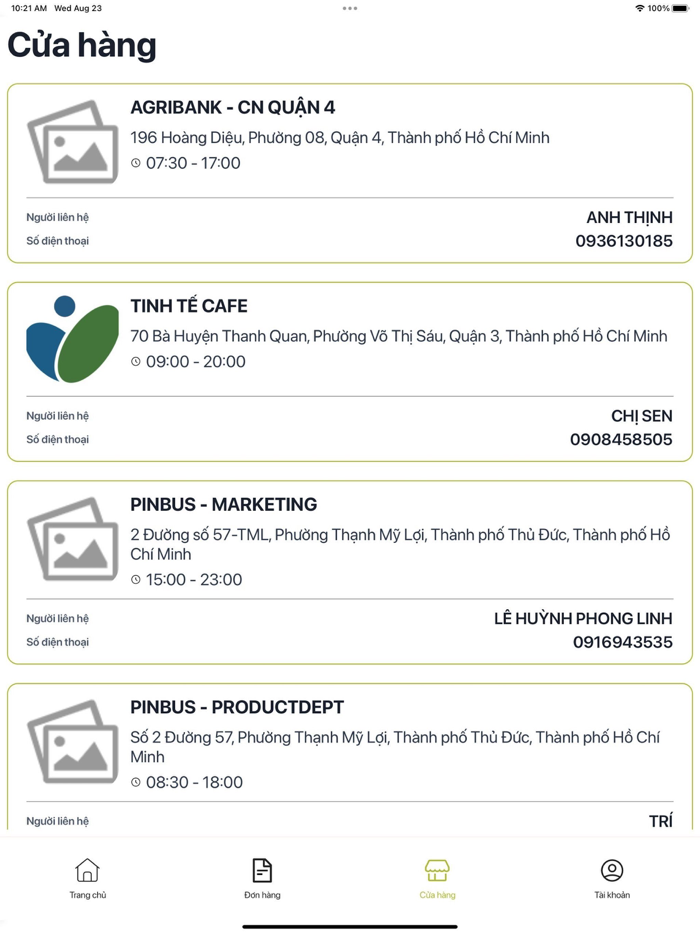 10:21 AM Wed Aug 23
100%

Cửa hàng

AGRIBANK - CN QUẬN 4
196 Hoàng Diệu, Phường 08, Quận 4, Thành phố Hồ Chí Minh
07:30 - 17:00
Người liên hệ
ANH THỊNH
Số điện thoại
0936130185

TINH TẾ CAFE
70 Bà Huyện Thanh Quan, Phường Võ Thị Sáu, Quận 3, Thành phố Hồ Chí Minh
09:00 - 20:00
Người liên hệ
CHỊ SEN
Số điện thoại
0908458505

PINBUS - MARKETING
2 Đường số 57-TML, Phường Thạnh Mỹ Lợi, Thành phố Thủ Đức, Thành phố Hồ Chí Minh
15:00 - 23:00
Người liên hệ
LÊ HUỲNH PHONG LINH
Số điện thoại
0916943535

PINBUS - PRODUCTDEPT
Số 2 Đường 57, Phường Thạnh Mỹ Lợi, Thành phố Thủ Đức, Thành phố Hồ Chí Minh
08:30 - 18:00
Người liên hệ
TRÍ

Trang chủ
Đơn hàng
Cửa hàng
Tài khoản